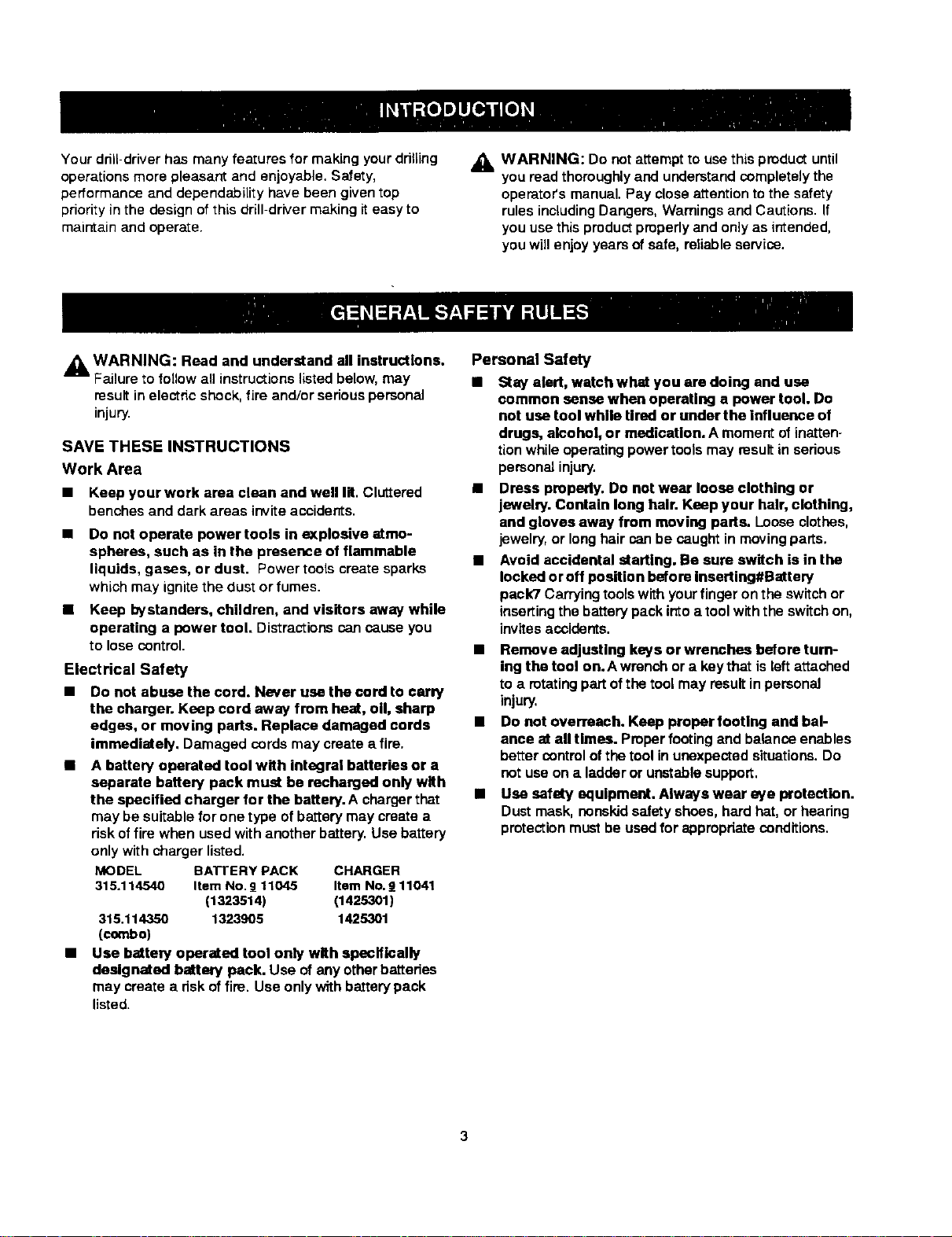 INTRODUCTION

Your drill-driver has many features for making your drilling operations more pleasant and enjoyable. Safety, performance and dependability have been given top priority in the design of this drill-driver making it easy to maintain and operate.

WARNING: Do not attempt to use this product until you read thoroughly and understand completely the operator's manual. Pay close attention to the safety rules including Dangers, Warnings and Cautions. If you use this product properly and only as intended, you will enjoy years of safe, reliable service.

GENERAL SAFETY RULES

WARNING: Read and understand all instructions. Failure to follow all instructions listed below, may result in electric shock, fire and/or serious personal injury.

SAVE THESE INSTRUCTIONS

Work Area

■ Keep your work area clean and well lit. Cluttered benches and dark areas invite accidents.

■ Do not operate power tools in explosive atmospheres, such as in the presence of flammable liquids, gases, or dust. Power tools create sparks which may ignite the dust or fumes.

■ Keep bystanders, children, and visitors away while operating a power tool. Distractions can cause you to lose control.

Electrical Safety

■ Do not abuse the cord. Never use the cord to carry the charger. Keep cord away from heat, oil, sharp edges, or moving parts. Replace damaged cords immediately. Damaged cords may create a fire.

■ A battery operated tool with integral batteries or a separate battery pack must be recharged only with the specified charger for the battery. A charger that may be suitable for one type of battery may create a risk of fire when used with another battery. Use battery only with charger listed.

| MODEL | BATTERY PACK | CHARGER |
|---|---|---|
| 315.114540 | Item No. 9 11045 (1323514) | Item No. 9 11041 (1425301) |
| 315.114350 (combo) | 1323905 | 1425301 |

■ Use battery operated tool only with specifically designated battery pack. Use of any other batteries may create a risk of fire. Use only with battery pack listed.

Personal Safety

■ Stay alert, watch what you are doing and use common sense when operating a power tool. Do not use tool while tired or under the influence of drugs, alcohol, or medication. A moment of inattention while operating power tools may result in serious personal injury.

■ Dress properly. Do not wear loose clothing or jewelry. Contain long hair. Keep your hair, clothing, and gloves away from moving parts. Loose clothes, jewelry, or long hair can be caught in moving parts.

■ Avoid accidental starting. Be sure switch is in the locked or off position before inserting#Battery pack7 Carrying tools with your finger on the switch or inserting the battery pack into a tool with the switch on, invites accidents.

■ Remove adjusting keys or wrenches before turning the tool on. A wrench or a key that is left attached to a rotating part of the tool may result in personal injury.

■ Do not overreach. Keep proper footing and balance at all times. Proper footing and balance enables better control of the tool in unexpected situations. Do not use on a ladder or unstable support.

■ Use safety equipment. Always wear eye protection. Dust mask, nonskid safety shoes, hard hat, or hearing protection must be used for appropriate conditions.

3